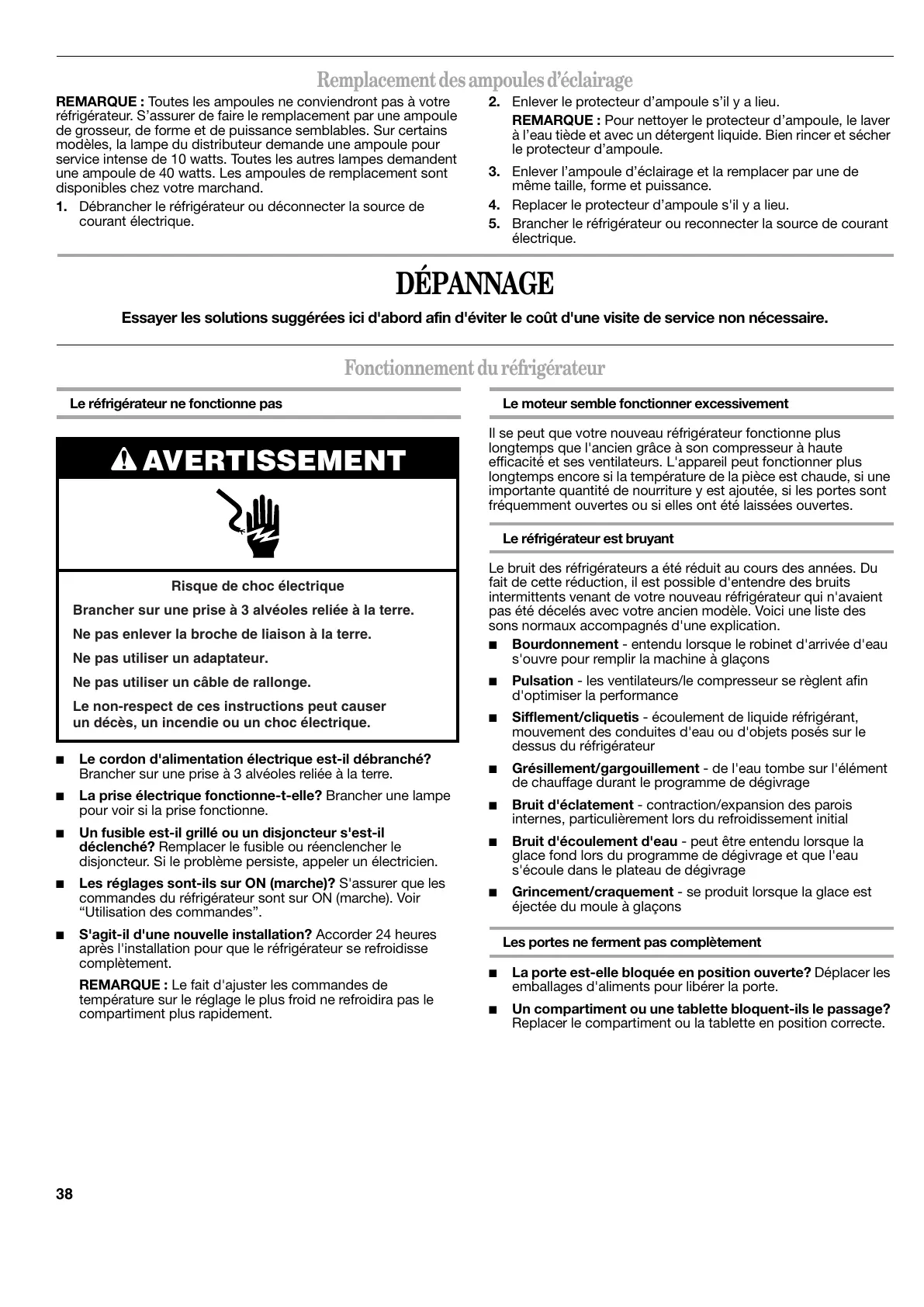 Remplacement des ampoules d'éclairage

REMARQUE : Toutes les ampoules ne conviendront pas à votre réfrigérateur. S'assurer de faire le remplacement par une ampoule de grosseur, de forme et de puissance semblables. Sur certains modèles, la lampe du distributeur demande une ampoule pour service intense de 10 watts. Toutes les autres lampes demandent une ampoule de 40 watts. Les ampoules de remplacement sont disponibles chez votre marchand.

1. Débrancher le réfrigérateur ou déconnecter la source de courant électrique.

2. Enlever le protecteur d'ampoule s'il y a lieu.

REMARQUE : Pour nettoyer le protecteur d'ampoule, le laver à l'eau tiède et avec un détergent liquide. Bien rincer et sécher le protecteur d'ampoule.

3. Enlever l'ampoule d'éclairage et la remplacer par une de même taille, forme et puissance.

4. Replacer le protecteur d'ampoule s'il y a lieu.

5. Brancher le réfrigérateur ou reconnecter la source de courant électrique.

DÉPANNAGE

Essayer les solutions suggérées ici d'abord afin d'éviter le coût d'une visite de service non nécessaire.

Fonctionnement du réfrigérateur

Le réfrigérateur ne fonctionne pas

AVERTISSEMENT

Risque de choc électrique

Brancher sur une prise à 3 alvéoles reliée à la terre.

Ne pas enlever la broche de liaison à la terre.

Ne pas utiliser un adaptateur.

Ne pas utiliser un câble de rallonge.

Le non-respect de ces instructions peut causer un décès, un incendie ou un choc électrique.

■ Le cordon d'alimentation électrique est-il débranché? Brancher sur une prise à 3 alvéoles reliée à la terre.

■ La prise électrique fonctionne-t-elle? Brancher une lampe pour voir si la prise fonctionne.

■ Un fusible est-il grillé ou un disjoncteur s'est-il déclenché? Remplacer le fusible ou réenclencher le disjoncteur. Si le problème persiste, appeler un électricien.

■ Les réglages sont-ils sur ON (marche)? S'assurer que les commandes du réfrigérateur sont sur ON (marche). Voir "Utilisation des commandes".

■ S'agit-il d'une nouvelle installation? Accorder 24 heures après l'installation pour que le réfrigérateur se refroidisse complètement.

REMARQUE : Le fait d'ajuster les commandes de température sur le réglage le plus froid ne refroidira pas le compartiment plus rapidement.

Le moteur semble fonctionner excessivement

Il se peut que votre nouveau réfrigérateur fonctionne plus longtemps que l'ancien grâce à son compresseur à haute efficacité et ses ventilateurs. L'appareil peut fonctionner plus longtemps encore si la température de la pièce est chaude, si une importante quantité de nourriture y est ajoutée, si les portes sont fréquemment ouvertes ou si elles ont été laissées ouvertes.

Le réfrigérateur est bruyant

Le bruit des réfrigérateurs a été réduit au cours des années. Du fait de cette réduction, il est possible d'entendre des bruits intermittents venant de votre nouveau réfrigérateur qui n'avaient pas été décelés avec votre ancien modèle. Voici une liste des sons normaux accompagnés d'une explication.

■ Bourdonnement - entendu lorsque le robinet d'arrivée d'eau s'ouvre pour remplir la machine à glaçons

■ Pulsation - les ventilateurs/le compresseur se règlent afin d'optimiser la performance

■ Sifflement/cliquetis - écoulement de liquide réfrigérant, mouvement des conduites d'eau ou d'objets posés sur le dessus du réfrigérateur

■ Grésillement/gargouillement - de l'eau tombe sur l'élément de chauffage durant le programme de dégivrage

■ Bruit d'éclatement - contraction/expansion des parois internes, particulièrement lors du refroidissement initial

■ Bruit d'écoulement d'eau - peut être entendu lorsque la glace fond lors du programme de dégivrage et que l'eau s'écoule dans le plateau de dégivrage

■ Grincement/craquement - se produit lorsque la glace est éjectée du moule à glaçons

Les portes ne ferment pas complètement

■ La porte est-elle bloquée en position ouverte? Déplacer les emballages d'aliments pour libérer la porte.

■ Un compartiment ou une tablette bloquent-ils le passage? Replacer le compartiment ou la tablette en position correcte.

38